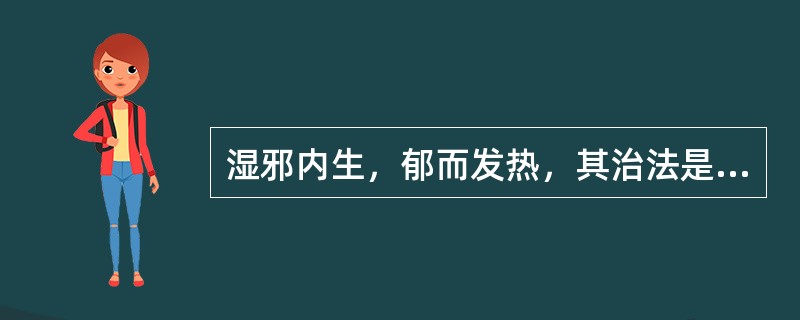 湿邪内生，郁而发热，其治法是...